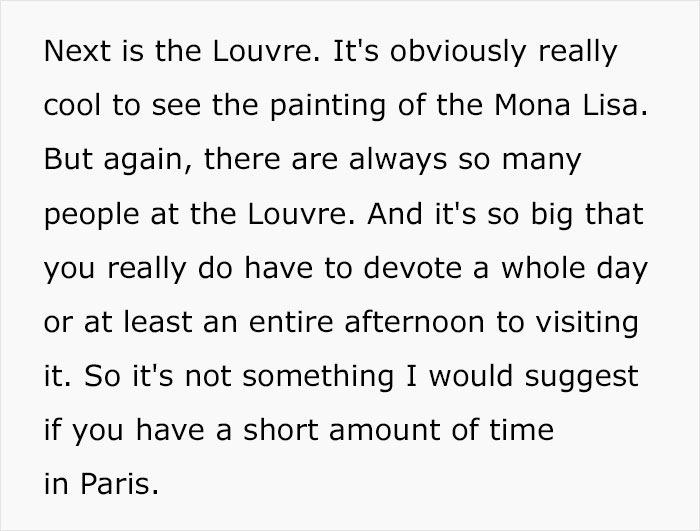 Next is the Louvre. It's obviously really cool to see the painting of the Mona Lisa. But again, there are always so many people at the Louvre. And it's so big that you really do have to devote a whole day or at least an entire afternoon to visiting it. So it's not something I would suggest if you have a short amount of time in Paris.